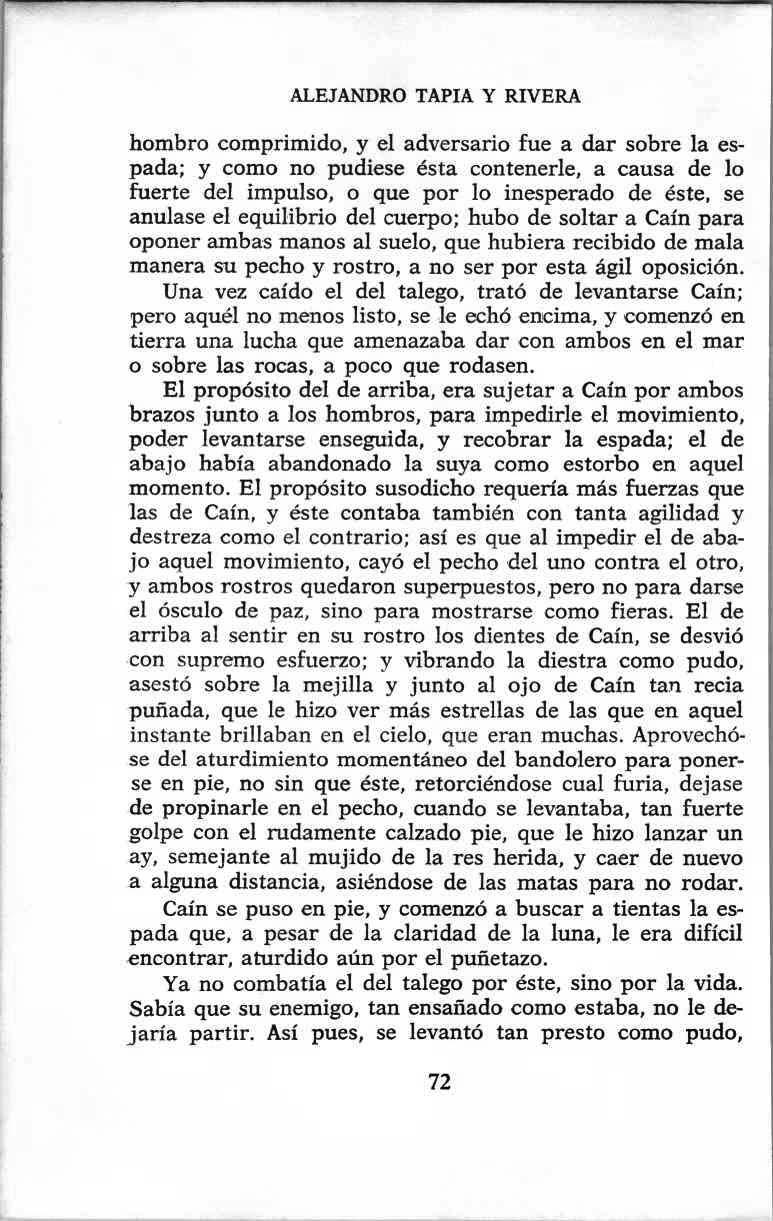 ALEJANDRO TAPIA Y RIVERA

hombro comprimido, y el adversario fue a dar sobre la espada; y como no pudiese ésta contenerle, a causa de lo fuerte del impulso, o que por lo inesperado de éste, se anulase el equilibrio del cuerpo; hubo de soltar a Caín para oponer ambas manos al suelo, que hubiera recibido de mala manera su pecho y rostro, a no ser por esta ágil oposición.

Una vez caído el del talego, trató de levantarse Caín; pero aquél no menos listo, se le echó encima, y comenzó en tierra una lucha que amenazaba dar con ambos en el mar o sobre las rocas, a poco que rodasen.

El propósito del de arriba, era sujetar a Caín por ambos brazos junto a los hombros, para impedirle el movimiento, poder levantarse enseguida, y recobrar la espada; el de abajo había abandonado la suya como estorbo en aquel momento. El propósito susodicho requería más fuerzas que las de Caín, y éste contaba también con tanta agilidad y destreza como el contrario; así es que al impedir el de abajo aquel movimiento, cayó el pecho del uno contra el otro, y ambos rostros quedaron superpuestos, pero no para darse el ósculo de paz, sino para mostrarse como fieras. El de arriba al sentir en su rostro los dientes de Caín, se desvió con supremo esfuerzo; y vibrando la diestra como pudo, asestó sobre la mejilla y junto al ojo de Caín tan recia puñada, que le hizo ver más estrellas de las que en aquel instante brillaban en el cielo, que eran muchas. Aprovechóse del aturdimiento momentáneo del bandolero para ponerse en pie, no sin que éste, retorciéndose cual furia, dejase de propinarle en el pecho, cuando se levantaba, tan fuerte golpe con el rudamente calzado pie, que le hizo lanzar un ay, semejante al mujido de la res herida, y caer de nuevo a alguna distancia, asiéndose de las matas para no rodar.

Caín se puso en pie, y comenzó a buscar a tientas la espada que, a pesar de la claridad de la luna, le era difícil encontrar, aturdido aún por el puñetazo.

Ya no combatía el del talego por éste, sino por la vida. Sabía que su enemigo, tan ensañado como estaba, no le dejaría partir. Así pues, se levantó tan presto como pudo,

72